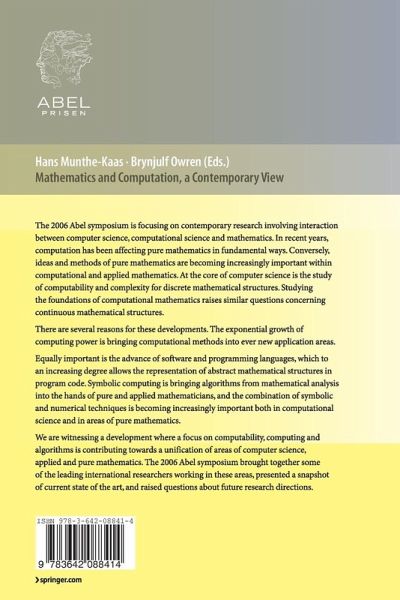 ABEL
PRISEN

Hans Munthe-Kaas · Brynjulf Owren (Eds.)
Mathematics and Computation, a Contemporary View

The 2006 Abel symposium is focusing on contemporary research involving interaction between computer science, computational science and mathematics. In recent years, computation has been affecting pure mathematics in fundamental ways. Conversely, ideas and methods of pure mathematics are becoming increasingly important within computational and applied mathematics. At the core of computer science is the study of computability and complexity for discrete mathematical structures. Studying the foundations of computational mathematics raises similar questions concerning continuous mathematical structures.

There are several reasons for these developments. The exponential growth of computing power is bringing computational methods into ever new application areas.

Equally important is the advance of software and programming languages, which to an increasing degree allows the representation of abstract mathematical structures in program code. Symbolic computing is bringing algorithms from mathematical analysis into the hands of pure and applied mathematicians, and the combination of symbolic and numerical techniques is becoming increasingly important both in computational science and in areas of pure mathematics.

We are witnessing a development where a focus on computability, computing and algorithms is contributing towards a unification of areas of computer science, applied and pure mathematics. The 2006 Abel symposium brought together some of the leading international researchers working in these areas, presented a snapshot of current state of the art, and raised questions about future research directions.

ISBN 978-3-642-08841-4

9 783642 088414

› springer.com